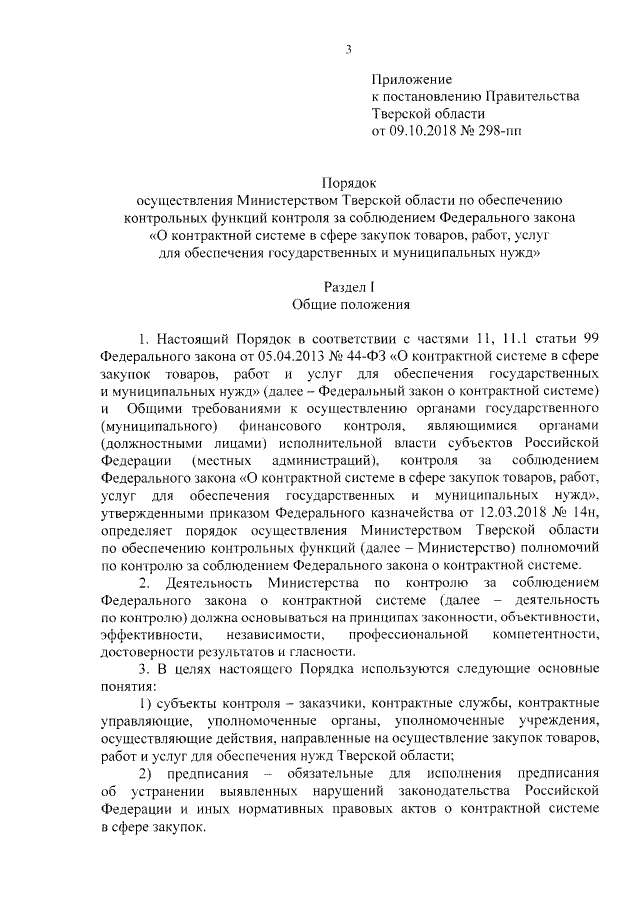 3

Приложение
к постановлению Правительства
Тверской области
от 09.10.2018 № 298-пп

Порядок
осуществления Министерством Тверской области по обеспечению контрольных функций контроля за соблюдением Федерального закона «О контрактной системе в сфере закупок товаров, работ, услуг для обеспечения государственных и муниципальных нужд»

Раздел I
Общие положения

1. Настоящий Порядок в соответствии с частями 11, 11.1 статьи 99 Федерального закона от 05.04.2013 № 44-ФЗ «О контрактной системе в сфере закупок товаров, работ и услуг для обеспечения государственных и муниципальных нужд» (далее – Федеральный закон о контрактной системе) и Общими требованиями к осуществлению органами государственного (муниципального) финансового контроля, являющимися органами (должностными лицами) исполнительной власти субъектов Российской Федерации (местных администраций), контроля за соблюдением Федерального закона «О контрактной системе в сфере закупок товаров, работ, услуг для обеспечения государственных и муниципальных нужд», утвержденными приказом Федерального казначейства от 12.03.2018 № 14н, определяет порядок осуществления Министерством Тверской области по обеспечению контрольных функций (далее – Министерство) полномочий по контролю за соблюдением Федерального закона о контрактной системе.

2. Деятельность Министерства по контролю за соблюдением Федерального закона о контрактной системе (далее – деятельность по контролю) должна основываться на принципах законности, объективности, эффективности, независимости, профессиональной компетентности, достоверности результатов и гласности.

3. В целях настоящего Порядка используются следующие основные понятия:

1) субъекты контроля – заказчики, контрактные службы, контрактные управляющие, уполномоченные органы, уполномоченные учреждения, осуществляющие действия, направленные на осуществление закупок товаров, работ и услуг для обеспечения нужд Тверской области;

2) предписания – обязательные для исполнения предписания об устранении выявленных нарушений законодательства Российской Федерации и иных нормативных правовых актов о контрактной системе в сфере закупок.